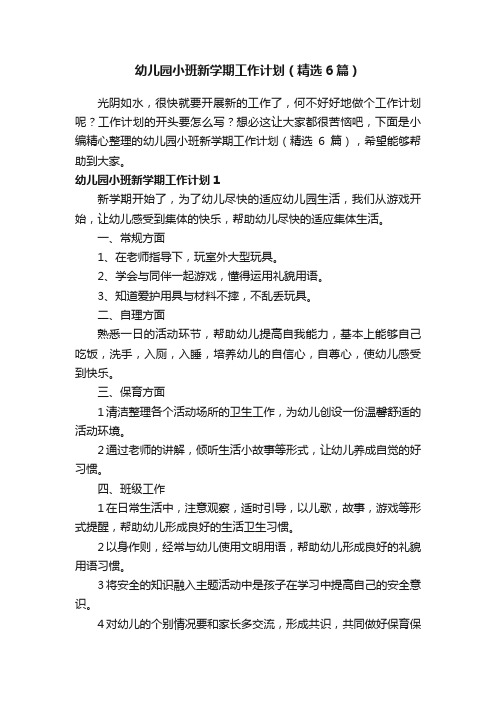 幼儿园小班新学期工作计划（精选6篇）

光阴如水，很快就要开展新的工作了，何不好好地做个工作计划呢？工作计划的开头要怎么写？想必这让大家都很苦恼吧，下面是小编精心整理的幼儿园小班新学期工作计划（精选 6 篇），希望能够帮助到大家。

幼儿园小班新学期工作计划1

新学期开始了，为了幼儿尽快的适应幼儿园生活，我们从游戏开始，让幼儿感受到集体的快乐，帮助幼儿尽快的适应集体生活。

一、常规方面

1、在老师指导下，玩室外大型玩具。

2、学会与同伴一起游戏，懂得运用礼貌用语。

3、知道爱护用具与材料不摔，不乱丢玩具。

二、自理方面

熟悉一日的活动环节，帮助幼儿提高自我能力，基本上能够自己吃饭，洗手，入厕，入睡，培养幼儿的自信心，自尊心，使幼儿感受到快乐。

三、保育方面

1清洁整理各个活动场所的卫生工作，为幼儿创设一份温馨舒适的活动环境。

2通过老师的讲解，倾听生活小故事等形式，让幼儿养成自觉的好习惯。

四、班级工作

1在日常生活中，注意观察，适时引导，以儿歌，故事，游戏等形式提醒，帮助幼儿形成良好的生活卫生习惯。

2以身作则，经常与幼儿使用文明用语，帮助幼儿形成良好的礼貌用语习惯。

3将安全的知识融入主题活动中是孩子在学习中提高自己的安全意识。

4对幼儿的个别情况要和家长多交流，形成共识，共同做好保育保